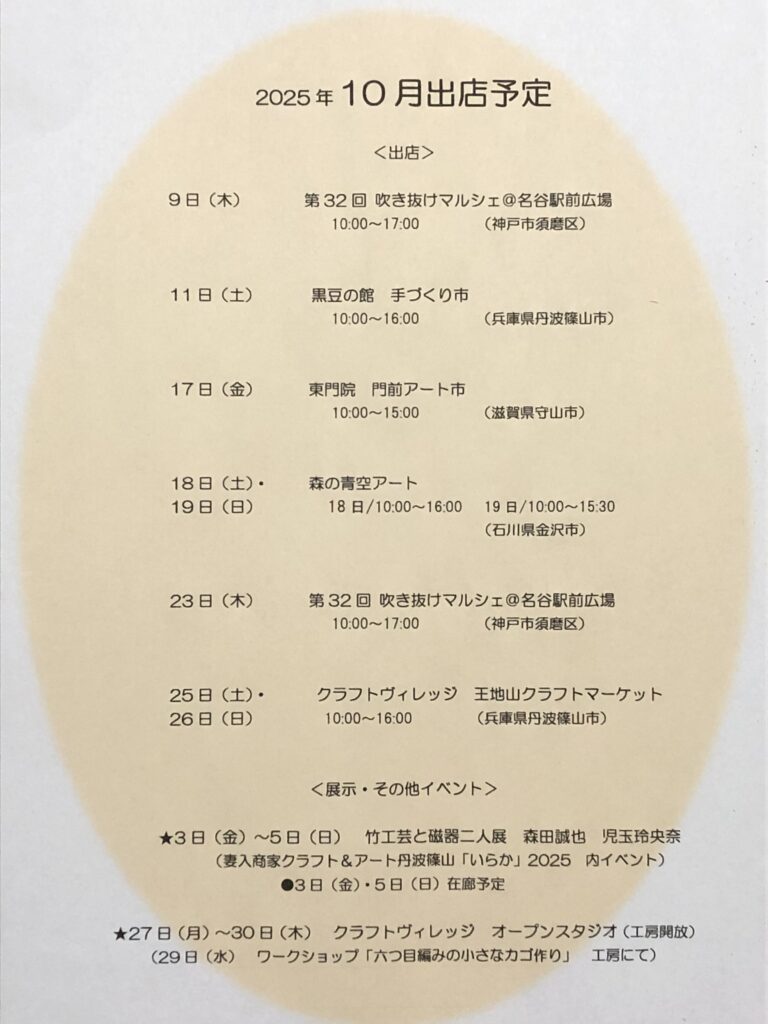 2025年10月出店予定

＜出店＞

9日（木） 第32回 吹き抜けマルシェ＠名谷駅前広場
10:00～17:00 （神戸市須磨区）

11日（土） 黒豆の館 手づくり市
10:00～16:00 （兵庫県丹波篠山市）

17日（金） 東門院 門前アート市
10:00～15:00 （滋賀県守山市）

18日（土）・ 森の青空アート
19日（日） 18日/10:00～16:00 19日/10:00～15:30
（石川県金沢市）

23日（木） 第32回 吹き抜けマルシェ＠名谷駅前広場
10:00～17:00 （神戸市須磨区）

25日（土）・ クラフトヴィレッジ 王地山クラフトマーケット
26日（日） 10:00～16:00 （兵庫県丹波篠山市）

＜展示・その他イベント＞

★3日（金）～5日（日） 竹工芸と磁器二人展 森田誠也 児玉玲央奈
（妻入商家クラフト＆アート丹波篠山「いらか」2025 内イベント）
●3日（金）・5日（日）在廊予定

★27日（月）～30日（木） クラフトヴィレッジ オープンスタジオ（工房開放）
（29日（水） ワークショップ「六つ目編みの小さなカゴ作り」 工房にて）